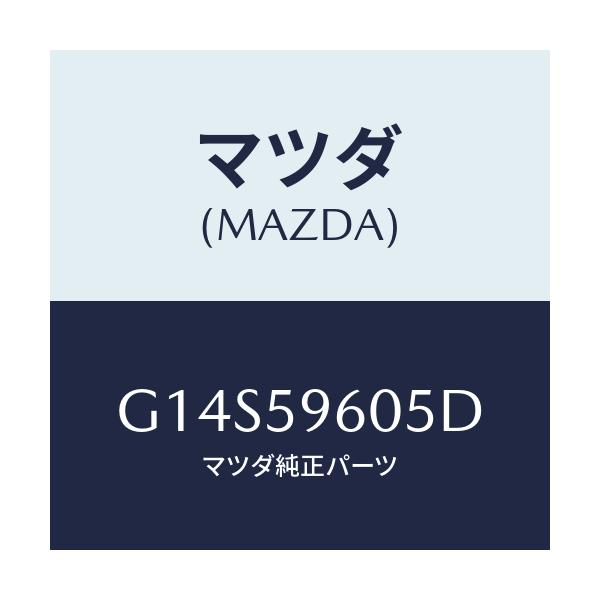 マツダ
(MAZDA)

G14S59605D
マツダ純正パーツ